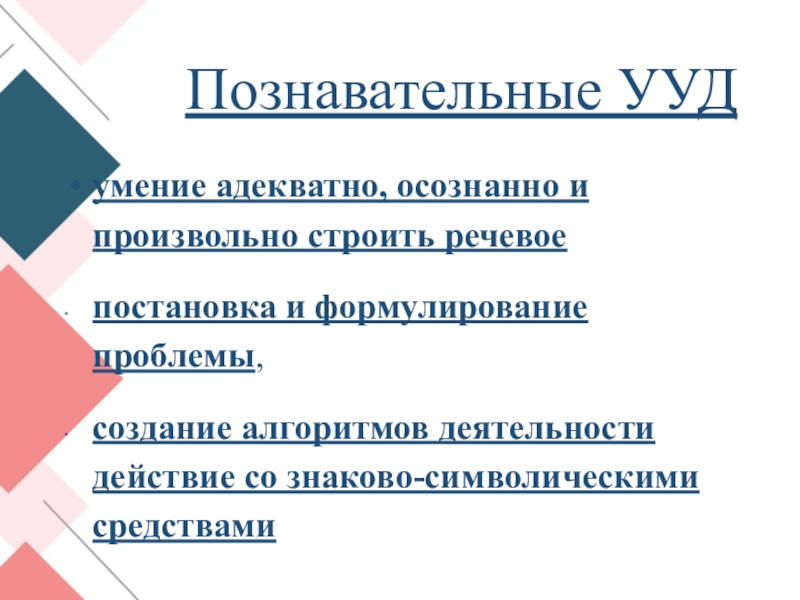 Познавательные УУД

• умение адекватно, осознанно и произвольно строить речевое

• постановка и формулирование проблемы,

• создание алгоритмов деятельности действие со знаково-символическими средствами